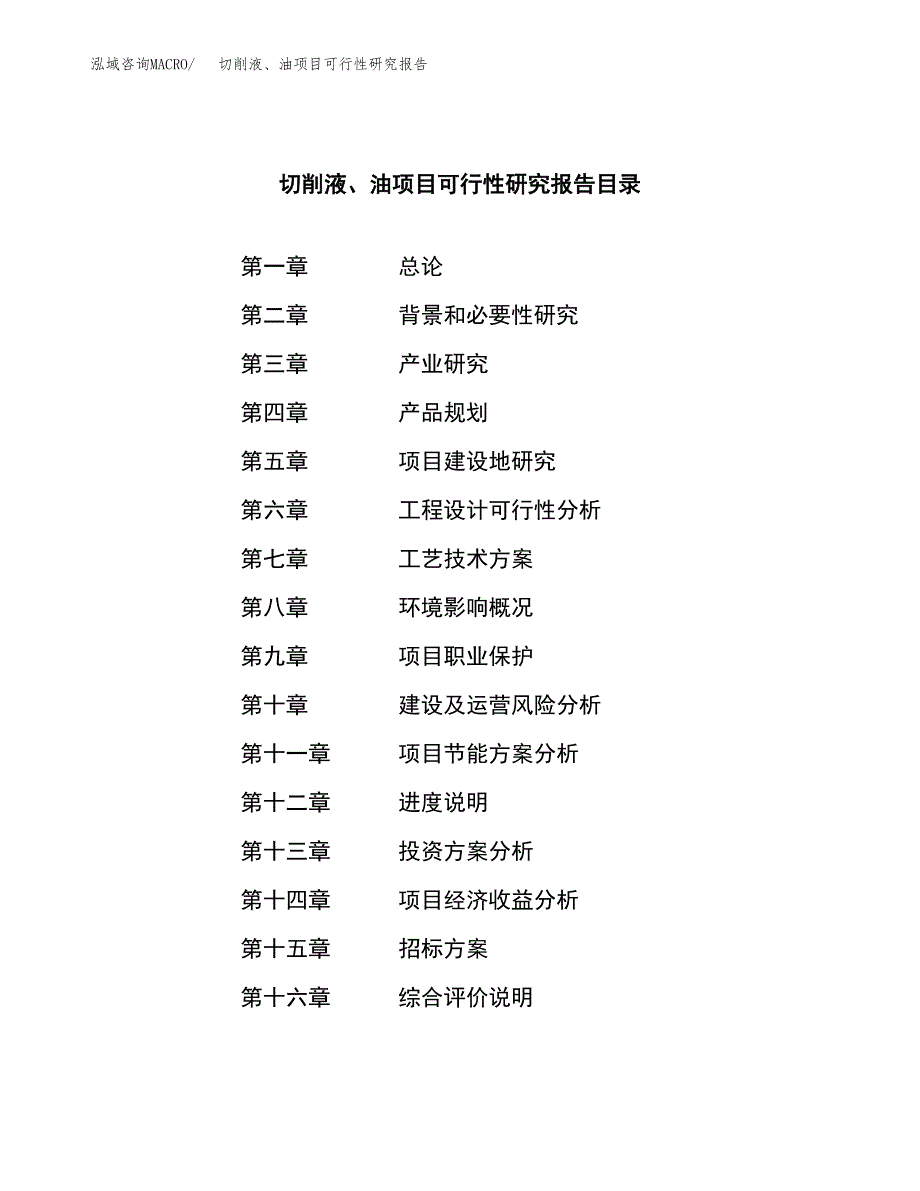 泓域咨询MACRO/　切削液、油项目可行性研究报告

切削液、油项目可行性研究报告目录

第一章　总论
第二章　背景和必要性研究
第三章　产业研究
第四章　产品规划
第五章　项目建设地研究
第六章　工程设计可行性分析
第七章　工艺技术方案
第八章　环境影响概况
第九章　项目职业保护
第十章　建设及运营风险分析
第十一章　项目节能方案分析
第十二章　进度说明
第十三章　投资方案分析
第十四章　项目经济收益分析
第十五章　招标方案
第十六章　综合评价说明